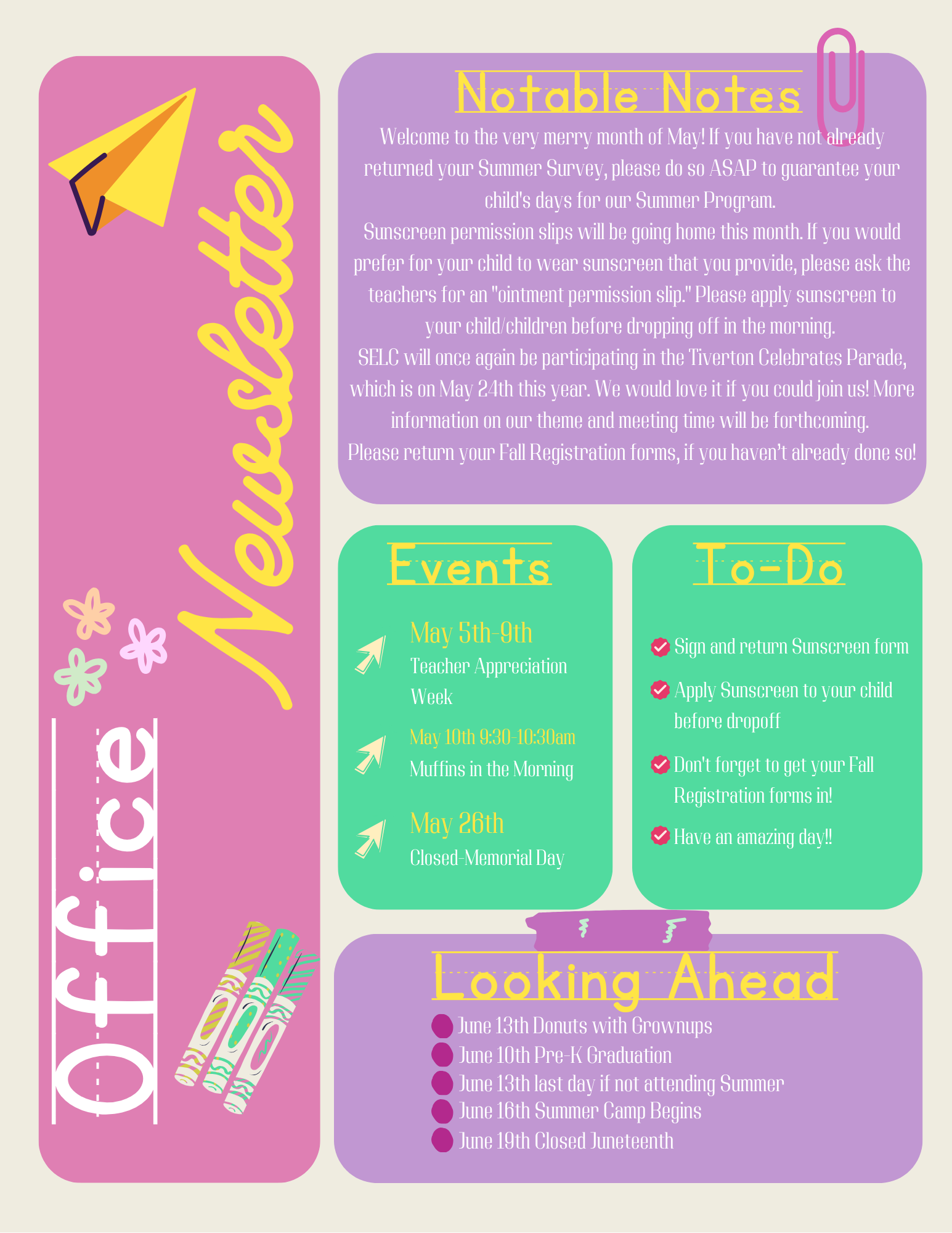 Office Newsletter

Notable Notes

Welcome to the very merry month of May! If you have not already returned your Summer Survey, please do so ASAP to guarantee your child's days for our Summer Program.
Sunscreen permission slips will be going home this month. If you would prefer for your child to wear sunscreen that you provide, please ask the teachers for an "ointment permission slip." Please apply sunscreen to your child/children before dropping off in the morning.
SELC will once again be participating in the Tiverton Celebrates Parade, which is on May 24th this year. We would love it if you could join us! More information on our theme and meeting time will be forthcoming.
Please return your Fall Registration forms, if you haven't already done so!

Events

May 5th-9th
Teacher Appreciation Week

May 10th 9:30-10:30am
Muffins in the Morning

May 26th
Closed-Memorial Day

To-Do

Sign and return Sunscreen form
Apply Sunscreen to your child before dropoff
Don't forget to get your Fall Registration forms in!
Have an amazing day!!

Looking Ahead

June 13th Donuts with Grownups
June 10th Pre-K Graduation
June 13th last day if not attending Summer
June 16th Summer Camp Begins
June 19th Closed Juneteenth